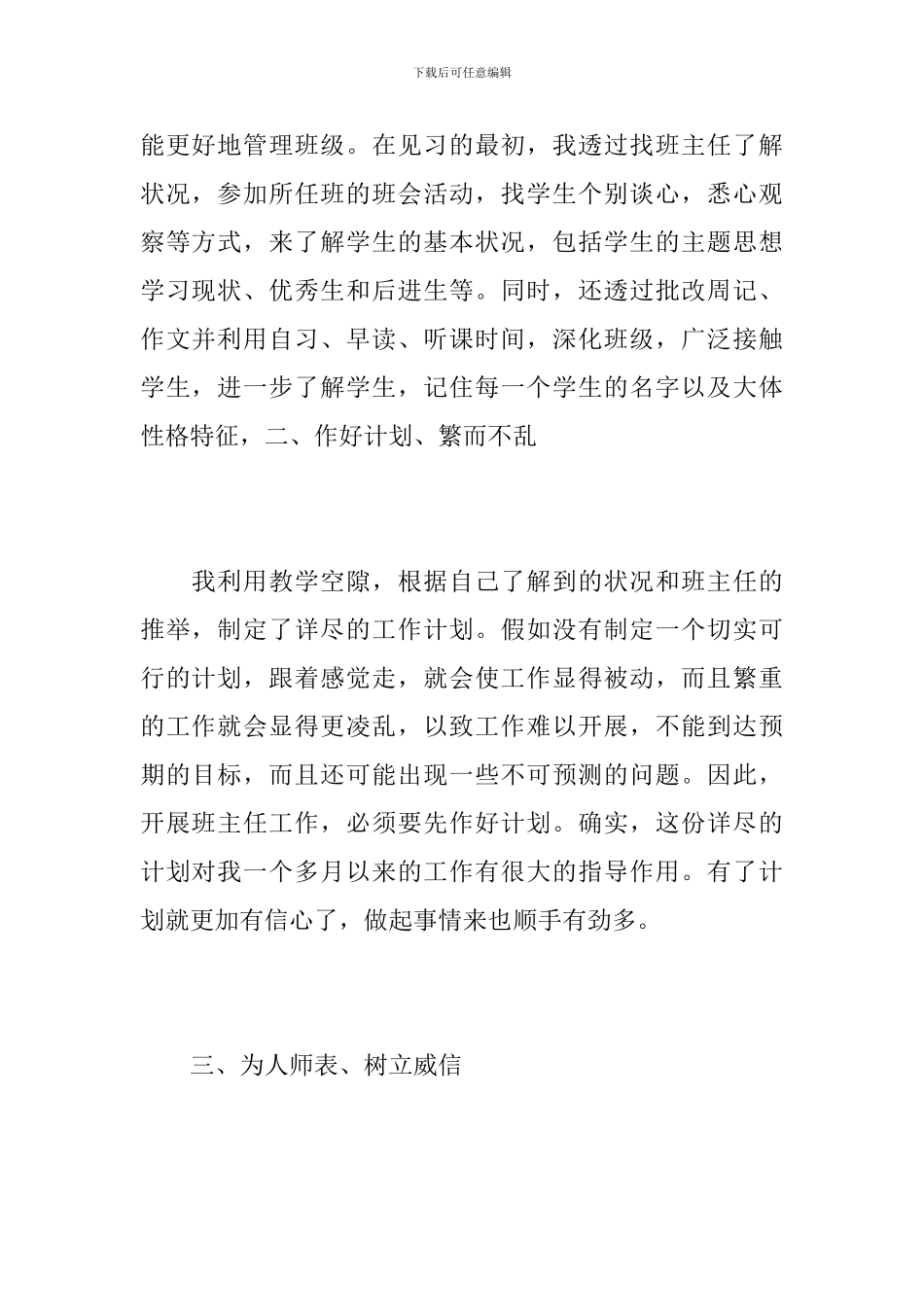 下载后可任意编辑

能更好地管理班级。在见习的最初，我透过找班主任了解状况，参加所任班的班会活动，找学生个别谈心，悉心观察等方式，来了解学生的基本状况，包括学生的主题思想学习现状、优秀生和后进生等。同时，还透过批改周记、作文并利用自习、早读、听课时间，深化班级，广泛接触学生，进一步了解学生，记住每一个学生的名字以及大体性格特征，二、作好计划、繁而不乱

我利用教学空隙，根据自己了解到的状况和班主任的推举，制定了详尽的工作计划。假如没有制定一个切实可行的计划，跟着感觉走，就会使工作显得被动，而且繁重的工作就会显得更凌乱，以致工作难以开展，不能到达预期的目标，而且还可能出现一些不可预测的问题。因此，开展班主任工作，必须要先作好计划。确实，这份详尽的计划对我一个多月以来的工作有很大的指导作用。有了计划就更加有信心了，做起事情来也顺手有劲多。

三、为人师表、树立威信